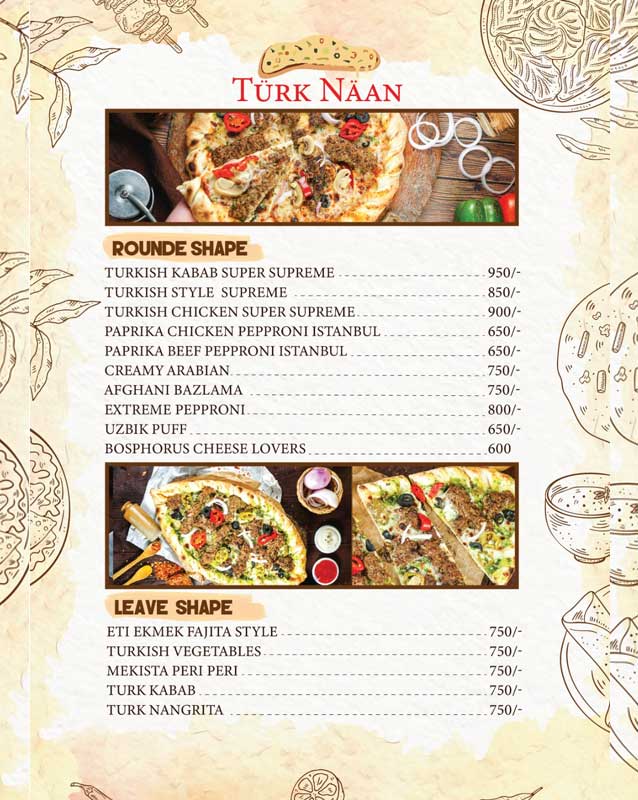 TÜRK NÄAN

ROUNDE SHAPE

TURKISH KABAB SUPER SUPREME 950/-
TURKISH STYLE SUPREME 850/-
TURKISH CHICKEN SUPER SUPREME 900/-
PAPRIKA CHICKEN PEPPRONI ISTANBUL 650/-
PAPRIKA BEEF PEPPRONI ISTANBUL 650/-
CREAMY ARABIAN 750/-
AFGHANI BAZLAMA 750/-
EXTREME PEPPRONI 800/-
UZBIK PUFF 650/-
BOSPHORUS CHEESE LOVERS 600

LEAVE SHAPE

ETI EKMEK FAJITA STYLE 750/-
TURKISH VEGETABLES 750/-
MEKISTA PERI PERI 750/-
TURK KABAB 750/-
TURK NANGRITA 750/-